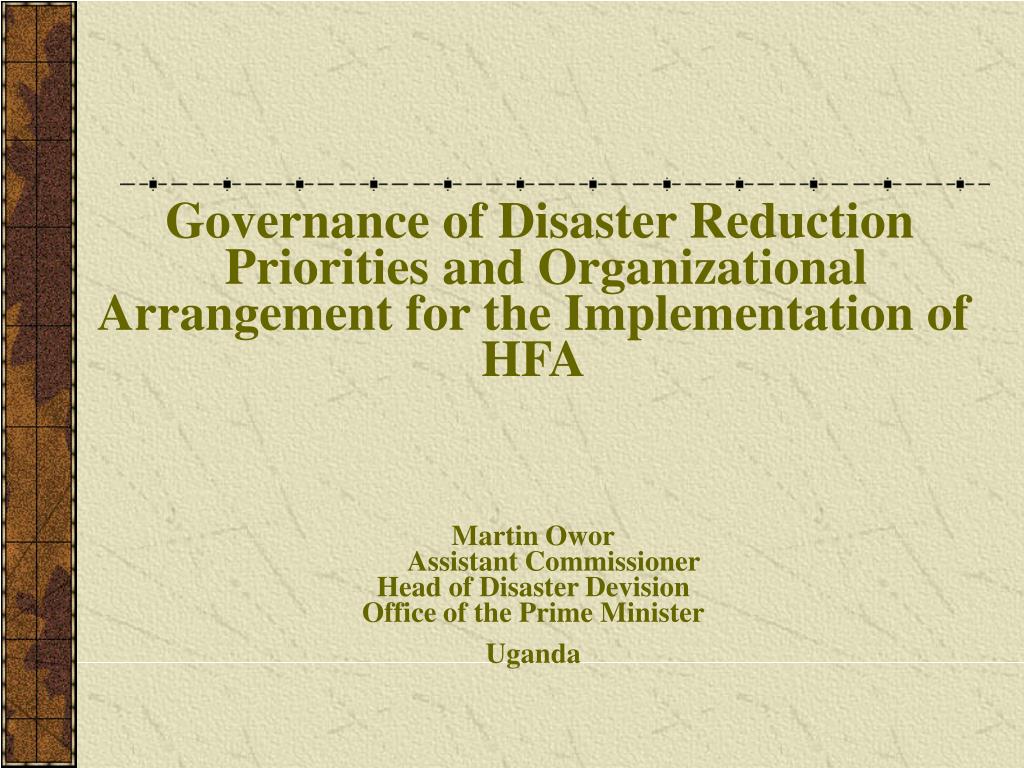 Governance of Disaster Reduction Priorities and Organizational Arrangement for the Implementation of HFA

Martin Owor
Assistant Commissioner
Head of Disaster Devision
Office of the Prime Minister

Uganda